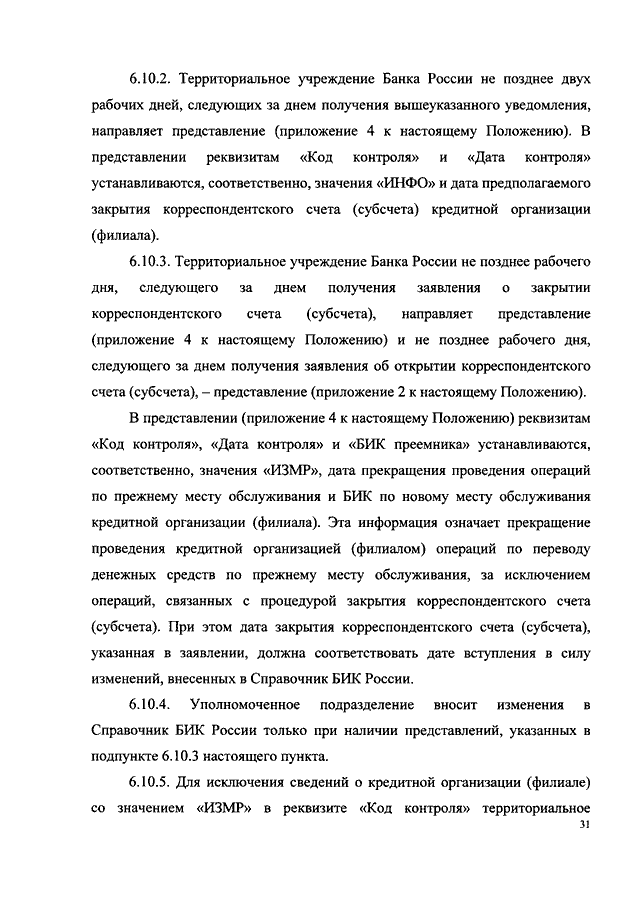 6.10.2. Территориальное учреждение Банка России не позднее двух рабочих дней, следующих за днем получения вышеуказанного уведомления, направляет представление (приложение 4 к настоящему Положению). В представлении реквизитам «Код контроля» и «Дата контроля» устанавливаются, соответственно, значения «ИНФО» и дата предполагаемого закрытия корреспондентского счета (субсчета) кредитной организации (филиала).

6.10.3. Территориальное учреждение Банка России не позднее рабочего дня, следующего за днем получения заявления о закрытии корреспондентского счета (субсчета), направляет представление (приложение 4 к настоящему Положению) и не позднее рабочего дня, следующего за днем получения заявления об открытии корреспондентского счета (субсчета), – представление (приложение 2 к настоящему Положению).

В представлении (приложение 4 к настоящему Положению) реквизитам «Код контроля», «Дата контроля» и «БИК преемника» устанавливаются, соответственно, значения «ИЗМР», дата прекращения проведения операций по прежнему месту обслуживания и БИК по новому месту обслуживания кредитной организации (филиала). Эта информация означает прекращение проведения кредитной организацией (филиалом) операций по переводу денежных средств по прежнему месту обслуживания, за исключением операций, связанных с процедурой закрытия корреспондентского счета (субсчета). При этом дата закрытия корреспондентского счета (субсчета), указанная в заявлении, должна соответствовать дате вступления в силу изменений, внесенных в Справочник БИК России.

6.10.4. Уполномоченное подразделение вносит изменения в Справочник БИК России только при наличии представлений, указанных в подпункте 6.10.3 настоящего пункта.

6.10.5. Для исключения сведений о кредитной организации (филиале) со значением «ИЗМР» в реквизите «Код контроля» территориальное

31